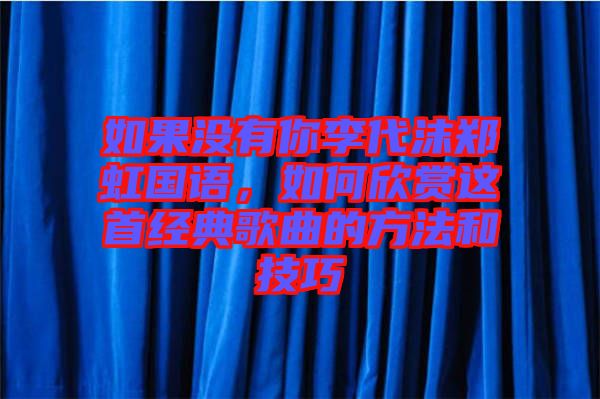 如果没有你李代沫郑虹国语，如何欣赏这首经典歌曲的方法和技巧